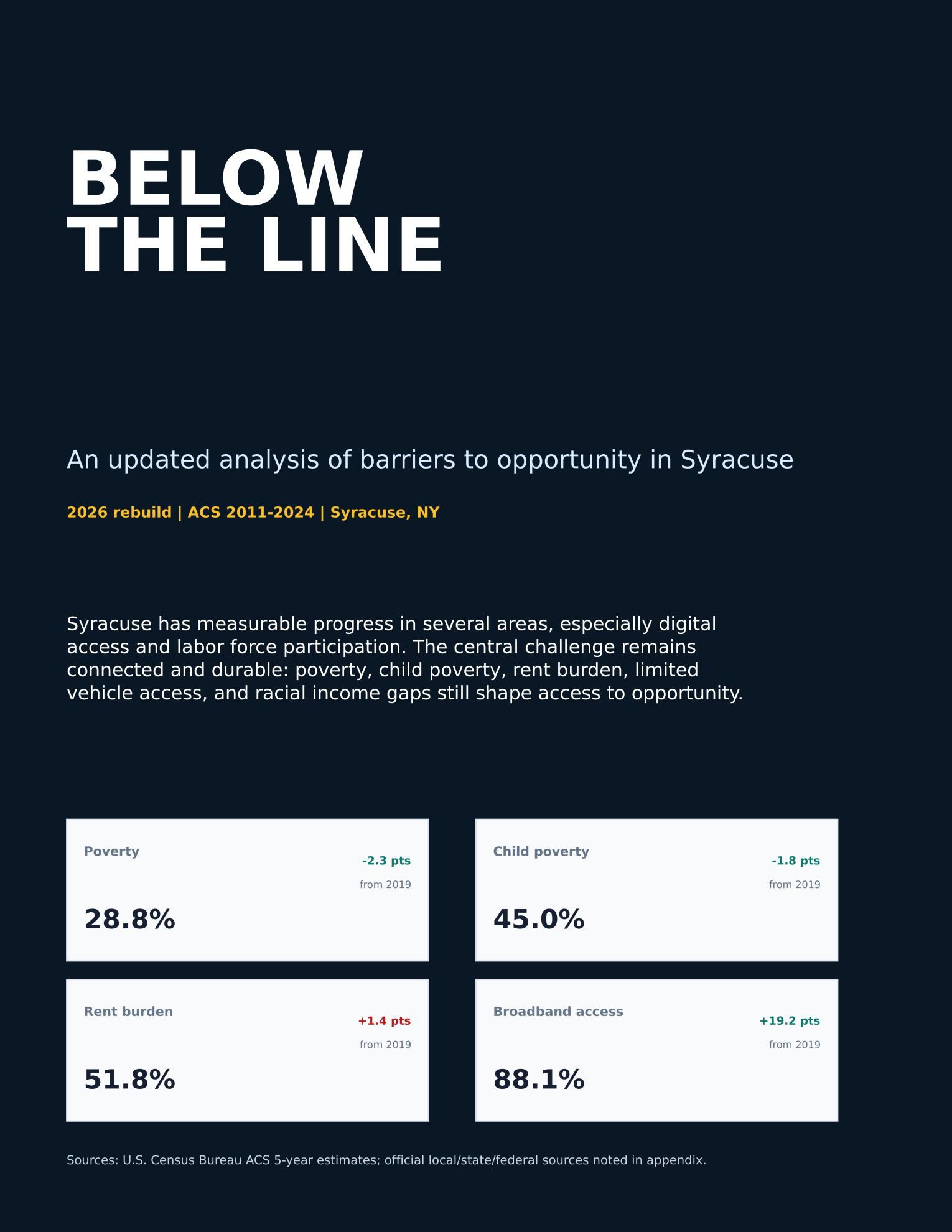 BELOW
THE LINE

An updated analysis of barriers to opportunity in Syracuse

2026 rebuild | ACS 2011-2024 | Syracuse, NY

Syracuse has measurable progress in several areas, especially digital access and labor force participation. The central challenge remains connected and durable: poverty, child poverty, rent burden, limited vehicle access, and racial income gaps still shape access to opportunity.

Poverty
-2.3 pts
from 2019
28.8%

Child poverty
-1.8 pts
from 2019
45.0%

Rent burden
+1.4 pts
from 2019
51.8%

Broadband access
+19.2 pts
from 2019
88.1%

Sources: U.S. Census Bureau ACS 5-year estimates; official local/state/federal sources noted in appendix.